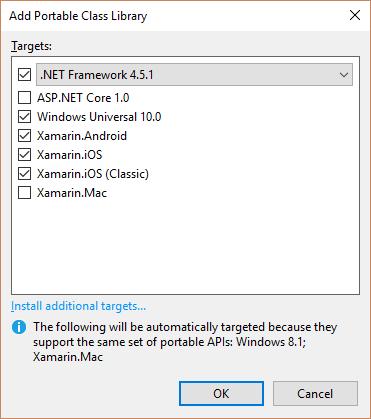 Add Portable Class Library

Targets:

.NET Framework 4.5.1

ASP.NET Core 1.0

Windows Universal 10.0

Xamarin.Android

Xamarin.iOS

Xamarin.iOS (Classic)

Xamarin.Mac

Install additional targets...

The following will be automatically targeted because they support the same set of portable APIs: Windows 8.1; Xamarin.Mac

OK

Cancel